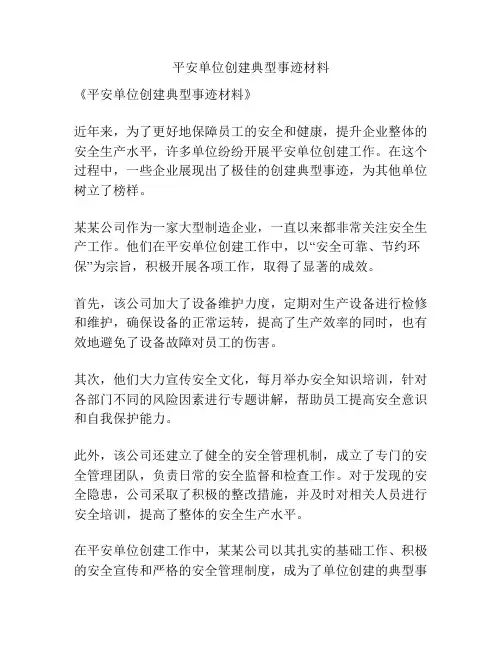 平安单位创建典型事迹材料

《平安单位创建典型事迹材料》

近年来，为了更好地保障员工的安全和健康，提升企业整体的安全生产水平，许多单位纷纷开展平安单位创建工作。在这个过程中，一些企业展现出了极佳的创建典型事迹，为其他单位树立了榜样。

某某公司作为一家大型制造企业，一直以来都非常关注安全生产工作。他们在平安单位创建工作中，以“安全可靠、节约环保”为宗旨，积极开展各项工作，取得了显著的成效。

首先，该公司加大了设备维护力度，定期对生产设备进行检修和维护，确保设备的正常运转，提高了生产效率的同时，也有效地避免了设备故障对员工的伤害。

其次，他们大力宣传安全文化，每月举办安全知识培训，针对各部门不同的风险因素进行专题讲解，帮助员工提高安全意识和自我保护能力。

此外，该公司还建立了健全的安全管理机制，成立了专门的安全管理团队，负责日常的安全监督和检查工作。对于发现的安全隐患，公司采取了积极的整改措施，并及时对相关人员进行安全培训，提高了整体的安全生产水平。

在平安单位创建工作中，某某公司以其扎实的基础工作、积极的安全宣传和严格的安全管理制度，成为了单位创建的典型事